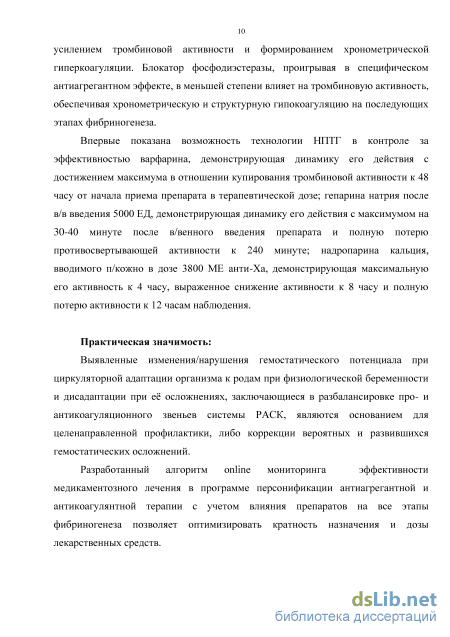 10

усилением тромбиновой активности и формированием хронометрической гиперкоагуляции. Блокатор фосфодиэстеразы, проигрывая в специфическом антиагрегантном эффекте, в меньшей степени влияет на тромбиновую активность, обеспечивая хронометрическую и структурную гипокоагуляцию на последующих этапах фибриногенеза.

Впервые показана возможность технологии НПТГ в контроле за эффективностью варфарина, демонстрирующая динамику его действия с достижением максимума в отношении купирования тромбиновой активности к 48 часу от начала приема препарата в терапевтической дозе; гепарина натрия после в/в введения 5000 ЕД, демонстрирующая динамику его действия с максимумом на 30-40 минуте после в/венного введения препарата и полную потерю противосвертывающей активности к 240 минуте; надропарина кальция, вводимого п/кожно в дозе 3800 МЕ анти-Ха, демонстрирующая максимальную его активность к 4 часу, выраженное снижение активности к 8 часу и полную потерю активности к 12 часам наблюдения.

Практическая значимость:

Выявленные изменения/нарушения гемостатического потенциала при циркуляторной адаптации организма к родам при физиологической беременности и дисадаптации при её осложнениях, заключающиеся в разбалансировке про- и антикоагуляционного звеньев системы РАСК, являются основанием для целенаправленной профилактики, либо коррекции вероятных и развившихся гемостатических осложнений.

Разработанный алгоритм online мониторинга эффективности медикаментозного лечения в программе персонификации антиагрегантной и антикоагулянтной терапии с учетом влияния препаратов на все этапы фибриногенеза позволяет оптимизировать кратность назначения и дозы лекарственных средств.

dsLib.net
библиотека диссертаций